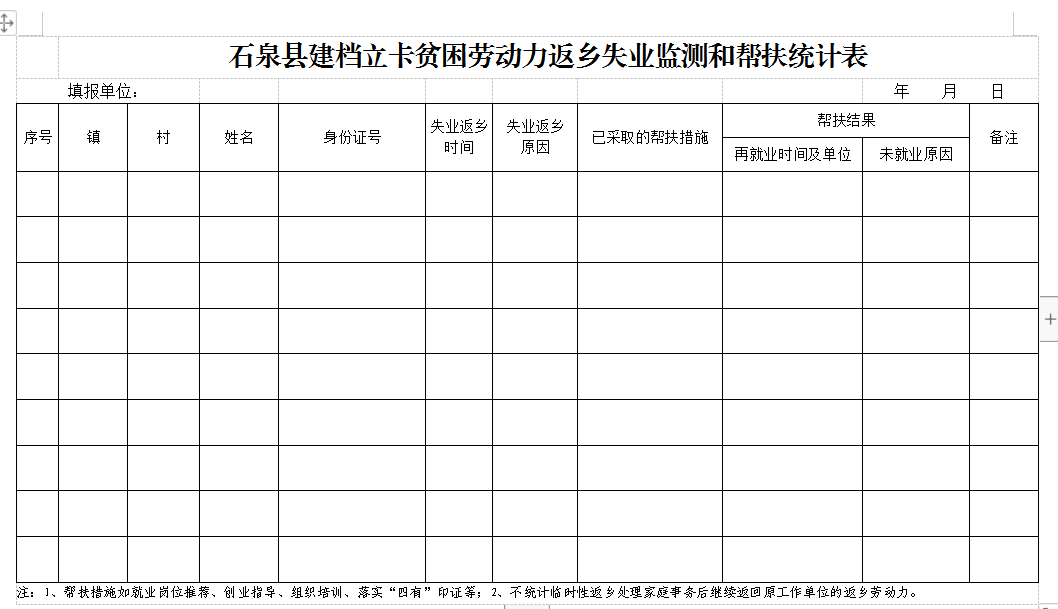 石泉县建档立卡贫困劳动力返乡失业监测和帮扶统计表

填报单位：　　　　　　　　　　　　　　　　　　　　　　　　　　年　　月　　日

| 序号 | 镇 | 村 | 姓名 | 身份证号 | 失业返乡时间 | 失业返乡原因 | 已采取的帮扶措施 | 帮扶结果：再就业时间及单位 | 帮扶结果：未就业原因 | 备注 |
|---|---|---|---|---|---|---|---|---|---|---|
| | | | | | | | | | | |
| | | | | | | | | | | |
| | | | | | | | | | | |
| | | | | | | | | | | |
| | | | | | | | | | | |
| | | | | | | | | | | |
| | | | | | | | | | | |
| | | | | | | | | | | |
| | | | | | | | | | | |

注：1、帮扶措施如就业岗位推荐、创业指导、组织培训、落实“四有”印证等；2、不统计临时性返乡处理家庭事务后继续返回原工作单位的返乡劳动力。